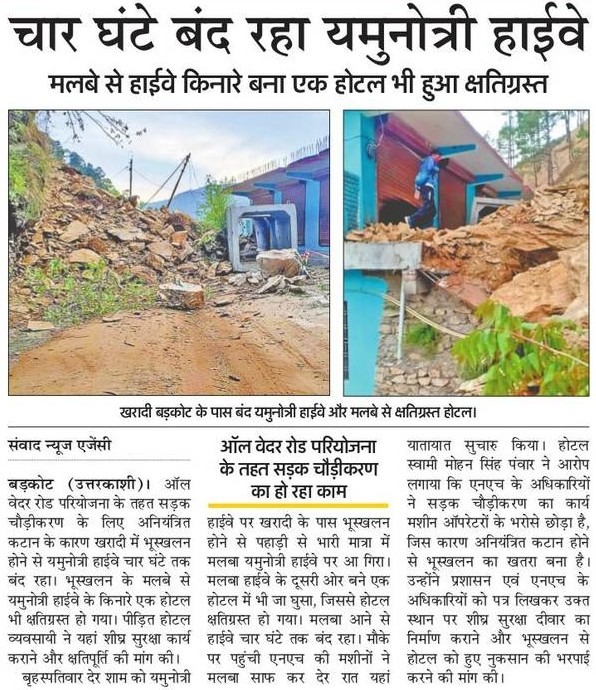 चार घंटे बंद रहा यमुनोत्री हाईवे

मलबे से हाईवे किनारे बना एक होटल भी हुआ क्षतिग्रस्त

खरादी बड़कोट के पास बंद यमुनोत्री हाईवे और मलबे से क्षतिग्रस्त होटल।

संवाद न्यूज एजेंसी

बड़कोट (उत्तरकाशी)। ऑल वेदर रोड परियोजना के तहत सड़क चौड़ीकरण के लिए अनियंत्रित कटान के कारण खरादी में भूस्खलन होने से यमुनोत्री हाईवे चार घंटे तक बंद रहा। भूस्खलन के मलबे से यमुनोत्री हाईवे के किनारे एक होटल भी क्षतिग्रस्त हो गया। पीड़ित होटल व्यवसायी ने यहां शीघ्र सुरक्षा कार्य कराने और क्षतिपूर्ति की मांग की।

बृहस्पतिवार देर शाम को यमुनोत्री

ऑल वेदर रोड परियोजना के तहत सड़क चौड़ीकरण का हो रहा काम

हाईवे पर खरादी के पास भूस्खलन होने से पहाड़ी से भारी मात्रा में मलबा यमुनोत्री हाईवे पर आ गिरा। मलबा हाईवे के दूसरी ओर बने एक होटल में भी जा घुसा, जिससे होटल क्षतिग्रस्त हो गया। मलबा आने से हाईवे चार घंटे तक बंद रहा। मौके पर पहुंची एनएच की मशीनों ने मलबा साफ कर देर रात यहां यातायात सुचारु किया। होटल स्वामी मोहन सिंह पंवार ने आरोप लगाया कि एनएच के अधिकारियों ने सड़क चौड़ीकरण का कार्य मशीन ऑपरेटरों के भरोसे छोड़ा है, जिस कारण अनियंत्रित कटान होने से भूस्खलन का खतरा बना है। उन्होंने प्रशासन एवं एनएच के अधिकारियों को पत्र लिखकर उक्त स्थान पर शीघ्र सुरक्षा दीवार का निर्माण कराने और भूस्खलन से होटल को हुए नुकसान की भरपाई करने की मांग की।